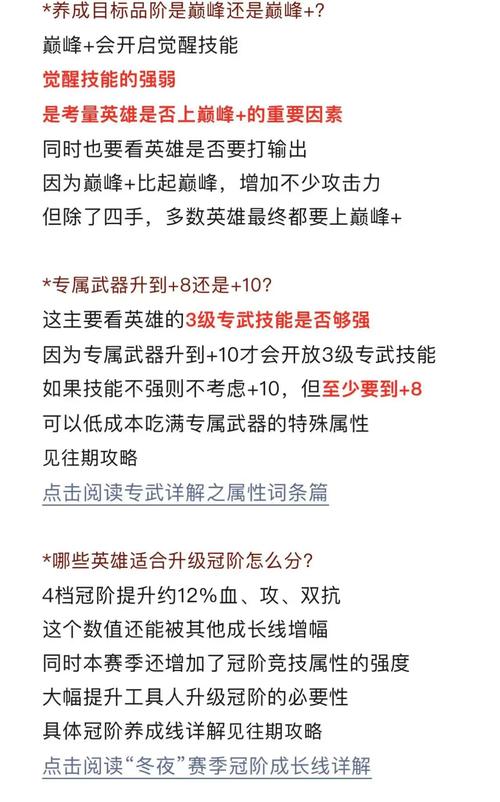 *养成目标品阶是巅峰还是巅峰+?
巅峰+会开启觉醒技能
觉醒技能的强弱
是考量英雄是否上巅峰+的重要因素
同时也要看英雄是否要打输出
因为巅峰+比起巅峰，增加不少攻击力
但除了四手，多数英雄最终都要上巅峰+

*专属武器升到+8还是+10?
这主要看英雄的3级专武技能是否够强
因为专属武器升到+10才会开放3级专武技能
如果技能不强则不考虑+10，但至少要到+8
可以低成本吃满专属武器的特殊属性
见往期攻略
点击阅读专武详解之属性词条篇

*哪些英雄适合升级冠阶怎么分?
4档冠阶提升约12%血、攻、双抗
这个数值还能被其他成长线增幅
同时本赛季还增加了冠阶竞技属性的强度
大幅提升工具人升级冠阶的必要性
具体冠阶养成线详解见往期攻略
点击阅读“冬夜”赛季冠阶成长线详解